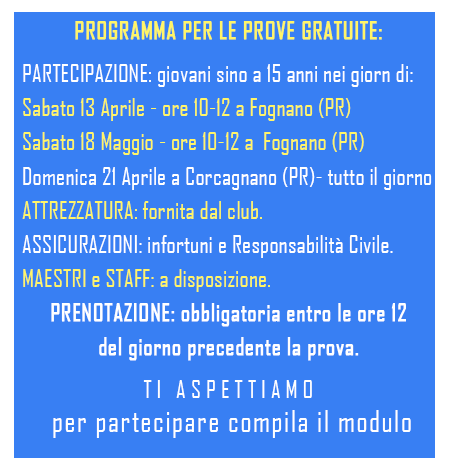 PROGRAMMA PER LE PROVE GRATUITE:

PARTECIPAZIONE: giovani sino a 15 anni nei giorn di:

Sabato 13 Aprile - ore 10-12 a Fognano (PR)

Sabato 18 Maggio - ore 10-12 a Fognano (PR)

Domenica 21 Aprile a Corcagnano (PR)- tutto il giorno

ATTREZZATURA: fornita dal club.

ASSICURAZIONI: infortuni e Responsabilità Civile.

MAESTRI e STAFF: a disposizione.

PRENOTAZIONE: obbligatoria entro le ore 12 del giorno precedente la prova.

TI ASPETTIAMO

per partecipare compila il modulo